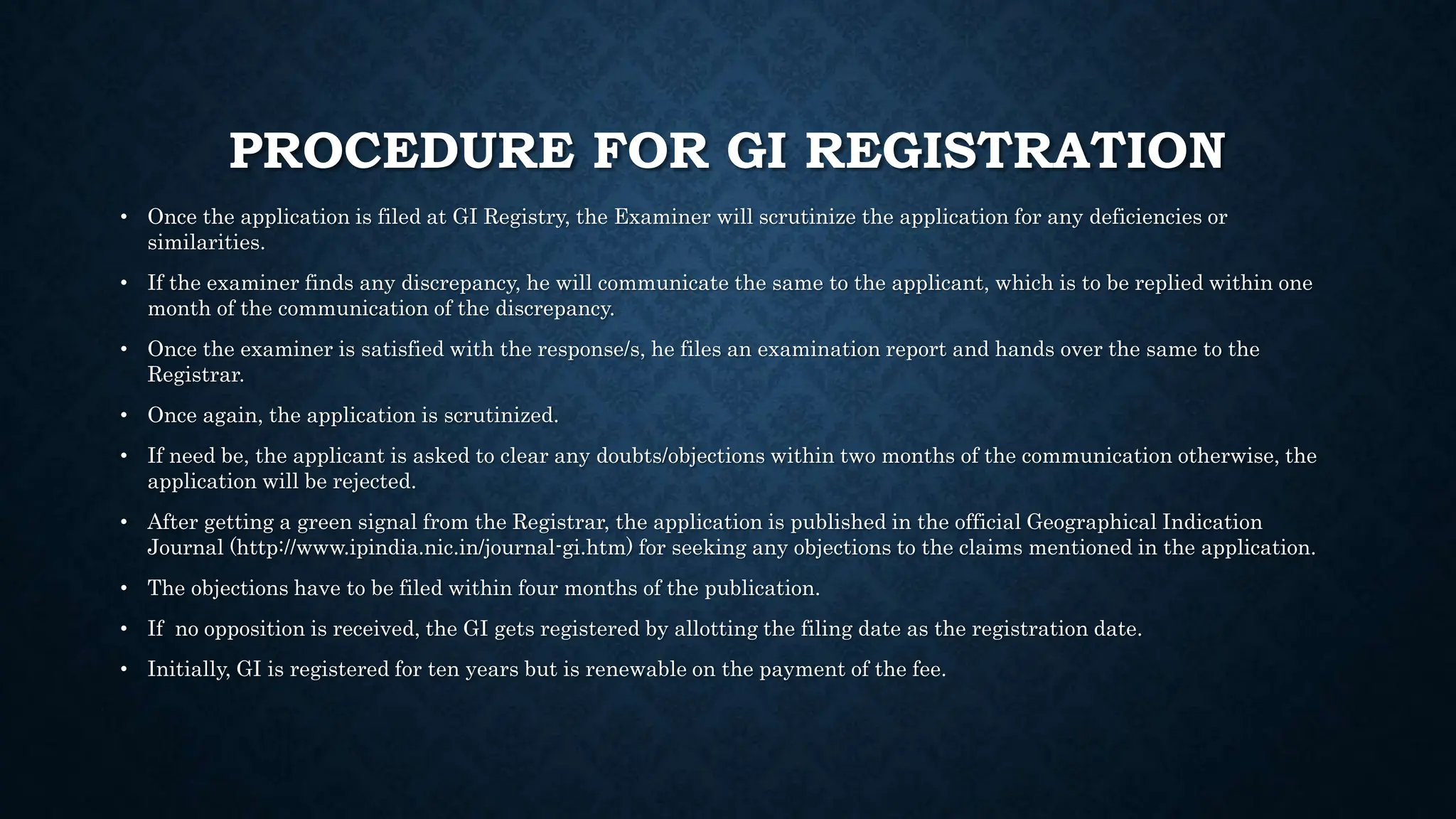 PROCEDURE FOR GI REGISTRATION

• Once the application is filed at GI Registry, the Examiner will scrutinize the application for any deficiencies or similarities.

• If the examiner finds any discrepancy, he will communicate the same to the applicant, which is to be replied within one month of the communication of the discrepancy.

• Once the examiner is satisfied with the response/s, he files an examination report and hands over the same to the Registrar.

• Once again, the application is scrutinized.

• If need be, the applicant is asked to clear any doubts/objections within two months of the communication otherwise, the application will be rejected.

• After getting a green signal from the Registrar, the application is published in the official Geographical Indication Journal (http://www.ipindia.nic.in/journal-gi.htm) for seeking any objections to the claims mentioned in the application.

• The objections have to be filed within four months of the publication.

• If no opposition is received, the GI gets registered by allotting the filing date as the registration date.

• Initially, GI is registered for ten years but is renewable on the payment of the fee.